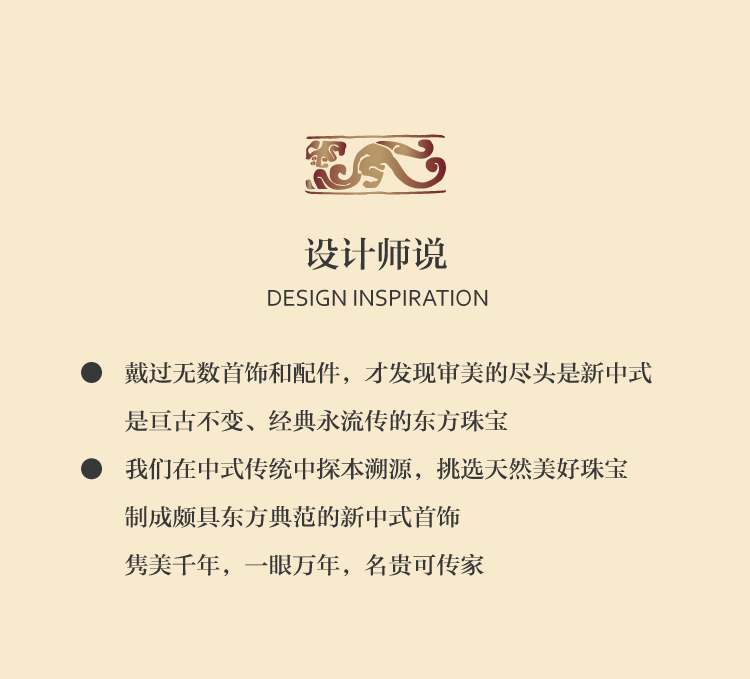 设计师说
DESIGN INSPIRATION

• 戴过无数首饰和配件，才发现审美的尽头是新中式
是亘古不变、经典永流传的东方珠宝
• 我们在中式传统中探本溯源，挑选天然美好珠宝
制成颇具东方典范的新中式首饰
隽美千年，一眼万年，名贵可传家